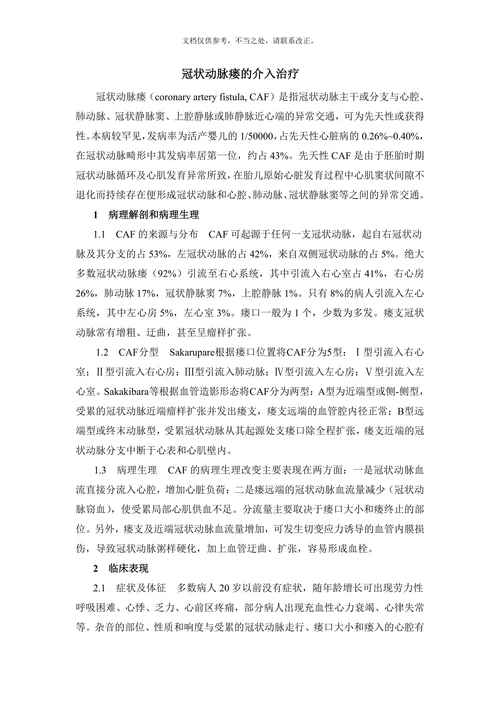 文档仅供参考，不当之处，请联系改正。

冠状动脉瘘的介入治疗

冠状动脉瘘（coronary artery fistula, CAF）是指冠状动脉主干或分支与心腔、肺动脉、冠状静脉窦、上腔静脉或肺静脉近心端的异常交通，可为先天性或获得性。本病较罕见，发病率为活产婴儿的 1/50000，占先天性心脏病的 0.26%~0.40%，在冠状动脉畸形中其发病率居第一位，约占 43%。先天性 CAF 是由于胚胎时期冠状动脉循环及心肌发育异常所致，在胎儿原始心脏发育过程中心肌窦状间隙不退化而持续存在便形成冠状动脉和心腔、肺动脉、冠状静脉窦等之间的异常交通。

1　病理解剖和病理生理

1.1　CAF 的来源与分布　CAF 可起源于任何一支冠状动脉，起自右冠状动脉及其分支的占 53%，左冠状动脉的占 42%，来自双侧冠状动脉的占 5%。绝大多数冠状动脉瘘（92%）引流至右心系统，其中引流入右心室占 41%，右心房 26%，肺动脉 17%，冠状静脉窦 7%，上腔静脉 1%。只有 8%的病人引流入左心系统，其中左心房 5%，左心室 3%。瘘口一般为 1 个，少数为多发。瘘支冠状动脉常有增粗、迂曲，甚至呈瘤样扩张。

1.2　CAF分型　Sakarupare根据瘘口位置将CAF分为5型：Ⅰ型引流入右心室；Ⅱ型引流入右心房；Ⅲ型引流入肺动脉；Ⅳ型引流入左心房；Ⅴ型引流入左心室。Sakakibara等根据血管造影形态将CAF分为两型：A型为近端型或侧-侧型，受累的冠状动脉近端瘤样扩张并发出瘘支，瘘支远端的血管腔内径正常；B型远端型或终末动脉型，受累冠状动脉从其起源处支瘘口除全程扩张，瘘支近端的冠状动脉分支中断于心表和心肌壁内。

1.3　病理生理　CAF 的病理生理改变主要表现在两方面：一是冠状动脉血流直接分流入心腔，增加心脏负荷；二是瘘远端的冠状动脉血流量减少（冠状动脉窃血），使受累局部心肌供血不足。分流量主要取决于瘘口大小和瘘终止的部位。另外，瘘支及近端冠状动脉血流量增加，可发生切变应力诱导的血管内膜损伤，导致冠状动脉粥样硬化，加上血管迂曲、扩张，容易形成血栓。

2　临床表现

2.1　症状及体征　多数病人 20 岁以前没有症状，随年龄增长可出现劳力性呼吸困难、心悸、乏力、心前区疼痛，部分病人出现充血性心力衰竭、心律失常等。杂音的部位、性质和响度与受累的冠状动脉走行、瘘口大小和瘘入的心腔有